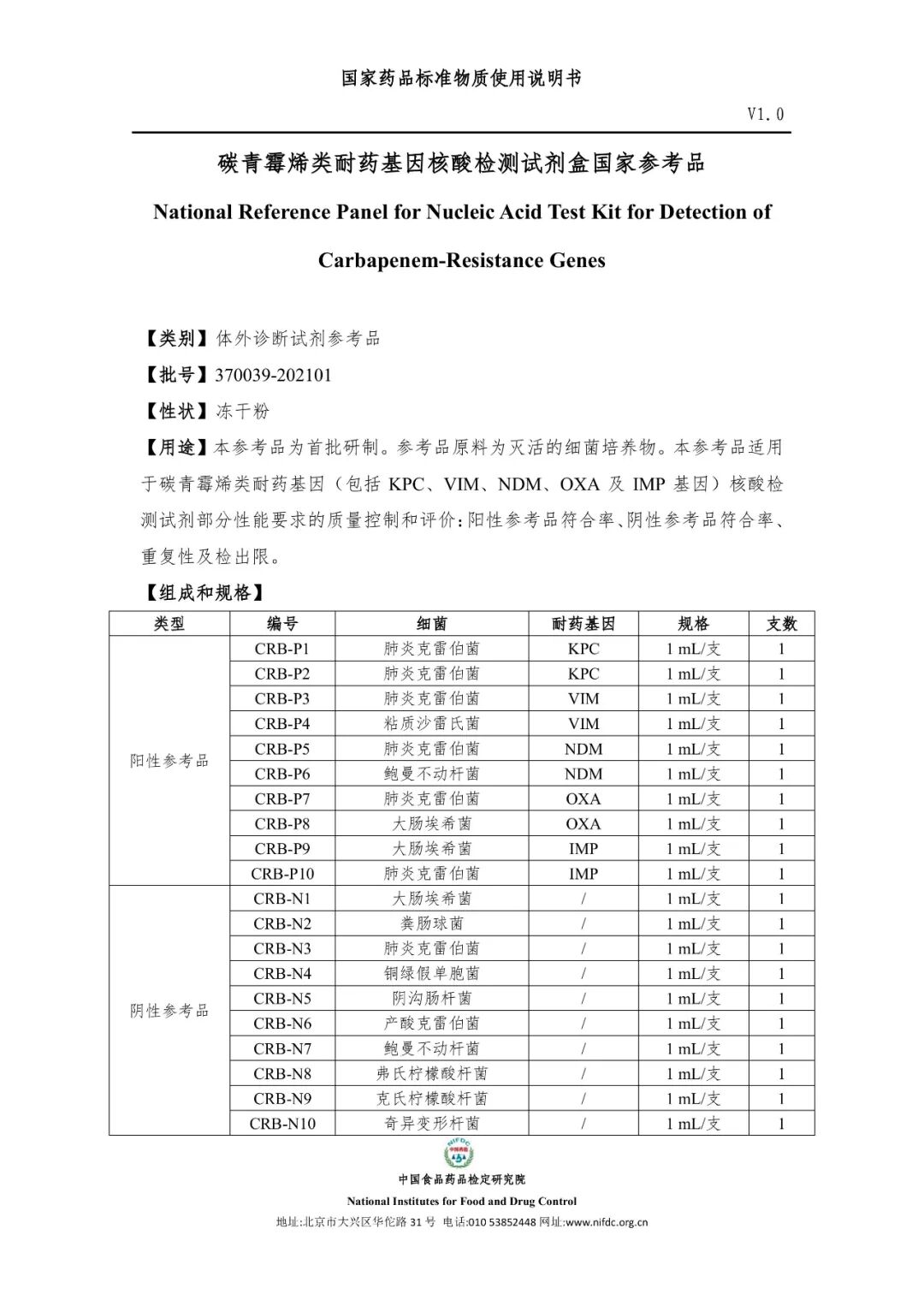 国家药品标准物质使用说明书

V1.0

碳青霉烯类耐药基因核酸检测试剂盒国家参考品

National Reference Panel for Nucleic Acid Test Kit for Detection of Carbapenem-Resistance Genes

【类别】体外诊断试剂参考品

【批号】370039-202101

【性状】冻干粉

【用途】本参考品为首批研制。参考品原料为灭活的细菌培养物。本参考品适用于碳青霉烯类耐药基因（包括 KPC、VIM、NDM、OXA 及 IMP 基因）核酸检测试剂部分性能要求的质量控制和评价：阳性参考品符合率、阴性参考品符合率、重复性及检出限。

【组成和规格】

| 类型 | 编号 | 细菌 | 耐药基因 | 规格 | 支数 |
|---|---|---|---|---|---|
| 阳性参考品 | CRB-P1 | 肺炎克雷伯菌 | KPC | 1 mL/支 | 1 |
| | CRB-P2 | 肺炎克雷伯菌 | KPC | 1 mL/支 | 1 |
| | CRB-P3 | 肺炎克雷伯菌 | VIM | 1 mL/支 | 1 |
| | CRB-P4 | 粘质沙雷氏菌 | VIM | 1 mL/支 | 1 |
| | CRB-P5 | 肺炎克雷伯菌 | NDM | 1 mL/支 | 1 |
| | CRB-P6 | 鲍曼不动杆菌 | NDM | 1 mL/支 | 1 |
| | CRB-P7 | 肺炎克雷伯菌 | OXA | 1 mL/支 | 1 |
| | CRB-P8 | 大肠埃希菌 | OXA | 1 mL/支 | 1 |
| | CRB-P9 | 大肠埃希菌 | IMP | 1 mL/支 | 1 |
| | CRB-P10 | 肺炎克雷伯菌 | IMP | 1 mL/支 | 1 |
| 阴性参考品 | CRB-N1 | 大肠埃希菌 | / | 1 mL/支 | 1 |
| | CRB-N2 | 粪肠球菌 | / | 1 mL/支 | 1 |
| | CRB-N3 | 肺炎克雷伯菌 | / | 1 mL/支 | 1 |
| | CRB-N4 | 铜绿假单胞菌 | / | 1 mL/支 | 1 |
| | CRB-N5 | 阴沟肠杆菌 | / | 1 mL/支 | 1 |
| | CRB-N6 | 产酸克雷伯菌 | / | 1 mL/支 | 1 |
| | CRB-N7 | 鲍曼不动杆菌 | / | 1 mL/支 | 1 |
| | CRB-N8 | 弗氏柠檬酸杆菌 | / | 1 mL/支 | 1 |
| | CRB-N9 | 克氏柠檬酸杆菌 | / | 1 mL/支 | 1 |
| | CRB-N10 | 奇异变形杆菌 | / | 1 mL/支 | 1 |

NIFDC

中国食品药品检定研究院
National Institutes for Food and Drug Control
地址:北京市大兴区华佗路 31 号 电话:010 53852448 网址:www.nifdc.org.cn